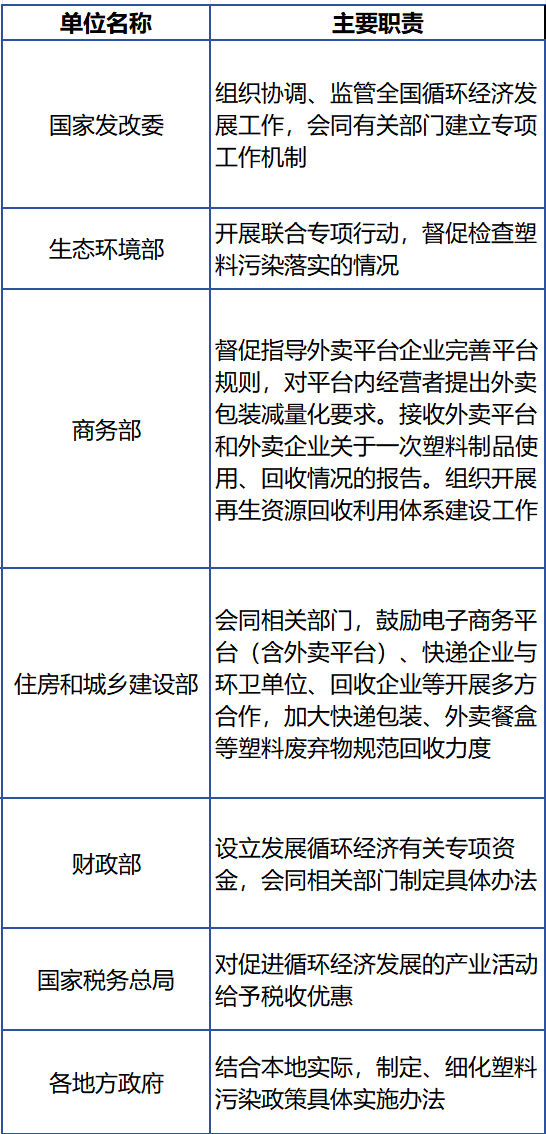 | 单位名称 | 主要职责 |
|---|---|
| 国家发改委 | 组织协调、监管全国循环经济发展工作，会同有关部门建立专项工作机制 |
| 生态环境部 | 开展联合专项行动，督促检查塑料污染落实的情况 |
| 商务部 | 督促指导外卖平台企业完善平台规则，对平台内经营者提出外卖包装减量化要求。接收外卖平台和外卖企业关于一次塑料制品使用、回收情况的报告。组织开展再生资源回收利用体系建设工作 |
| 住房和城乡建设部 | 会同相关部门，鼓励电子商务平台（含外卖平台）、快递企业与环卫单位、回收企业等开展多方合作，加大快递包装、外卖餐盒等塑料废弃物规范回收力度 |
| 财政部 | 设立发展循环经济有关专项资金，会同相关部门制定具体办法 |
| 国家税务总局 | 对促进循环经济发展的产业活动给予税收优惠 |
| 各地方政府 | 结合本地实际，制定、细化塑料污染政策具体实施办法 |